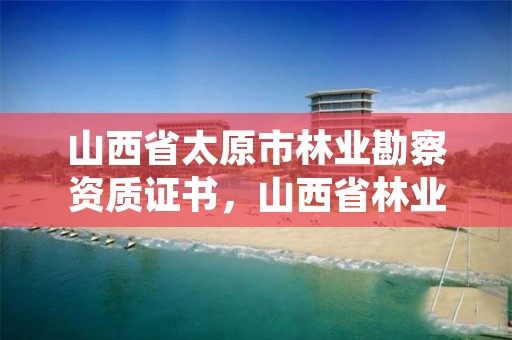 山西省太原市林业勘察资质证书，山西省林业